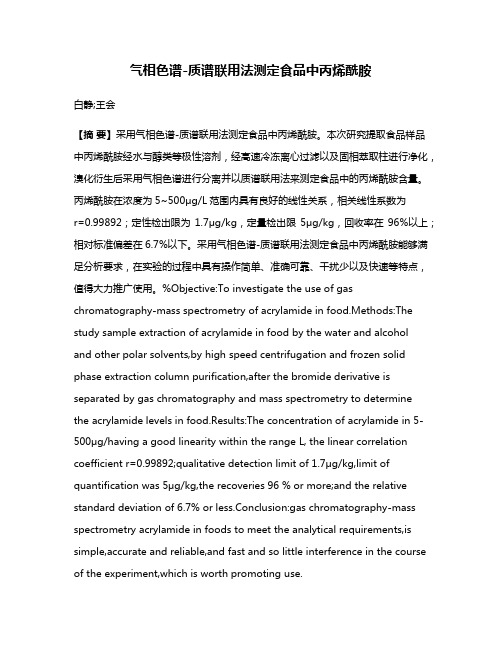 气相色谱-质谱联用法测定食品中丙烯酰胺

白静;王会

【摘 要】采用气相色谱-质谱联用法测定食品中丙烯酰胺。本次研究提取食品样品中丙烯酰胺经水与醇类等极性溶剂，经高速冷冻离心过滤以及固相萃取柱进行净化，溴化衍生后采用气相色谱进行分离并以质谱联用法来测定食品中的丙烯酰胺含量。丙烯酰胺在浓度为 5~500μg/L 范围内具有良好的线性关系，相关线性系数为 r=0.99892；定性检出限为 1.7μg/kg，定量检出限 5μg/kg，回收率在 96%以上；相对标准偏差在 6.7%以下。采用气相色谱-质谱联用法测定食品中丙烯酰胺能够满足分析要求，在实验的过程中具有操作简单、准确可靠、干扰少以及快速等特点，值得大力推广使用。%Objective:To investigate the use of gas chromatography-mass spectrometry of acrylamide in food.Methods:The study sample extraction of acrylamide in food by the water and alcohol and other polar solvents,by high speed centrifugation and frozen solid phase extraction column purification,after the bromide derivative is separated by gas chromatography and mass spectrometry to determine the acrylamide levels in food.Results:The concentration of acrylamide in 5-500μg/having a good linearity within the range L, the linear correlation coefficient r=0.99892;qualitative detection limit of 1.7μg/kg,limit of quantification was 5μg/kg,the recoveries 96 % or more;and the relative standard deviation of 6.7% or less.Conclusion:gas chromatography-mass spectrometry acrylamide in foods to meet the analytical requirements,is simple,accurate and reliable,and fast and so little interference in the course of the experiment,which is worth promoting use.